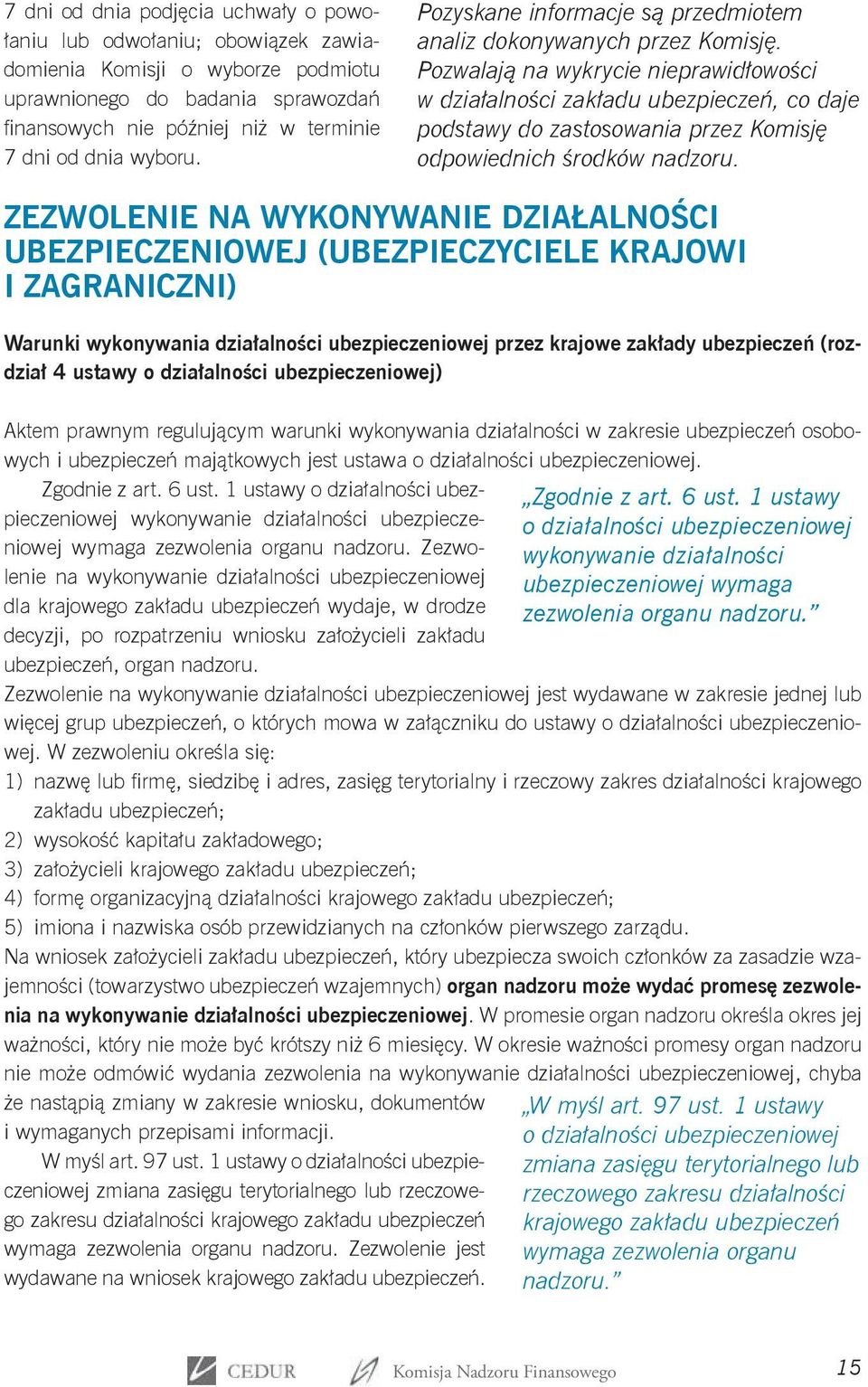 7 dni od dnia podjęcia uchwały o powołaniu lub odwołaniu; obowiązek zawiadomienia Komisji o wyborze podmiotu uprawnionego do badania sprawozdań finansowych nie później niż w terminie 7 dni od dnia wyboru.

Pozyskane informacje są przedmiotem analiz dokonywanych przez Komisję. Pozwalają na wykrycie nieprawidłowości w działalności zakładu ubezpieczeń, co daje podstawy do zastosowania przez Komisję odpowiednich środków nadzoru.

ZEZWOLENIE NA WYKONYWANIE DZIAŁALNOŚCI UBEZPIECZENIOWEJ (UBEZPIECZYCIELE KRAJOWI I ZAGRANICZNI)

Warunki wykonywania działalności ubezpieczeniowej przez krajowe zakłady ubezpieczeń (rozdział 4 ustawy o działalności ubezpieczeniowej)

Aktem prawnym regulującym warunki wykonywania działalności w zakresie ubezpieczeń osobowych i ubezpieczeń majątkowych jest ustawa o działalności ubezpieczeniowej.

Zgodnie z art. 6 ust. 1 ustawy o działalności ubezpieczeniowej wykonywanie działalności ubezpieczeniowej wymaga zezwolenia organu nadzoru. Zezwolenie na wykonywanie działalności ubezpieczeniowej dla krajowego zakładu ubezpieczeń wydaje, w drodze decyzji, po rozpatrzeniu wniosku założycieli zakładu ubezpieczeń, organ nadzoru.

„Zgodnie z art. 6 ust. 1 ustawy o działalności ubezpieczeniowej wykonywanie działalności ubezpieczeniowej wymaga zezwolenia organu nadzoru.”

Zezwolenie na wykonywanie działalności ubezpieczeniowej jest wydawane w zakresie jednej lub więcej grup ubezpieczeń, o których mowa w załączniku do ustawy o działalności ubezpieczeniowej. W zezwoleniu określa się:
1) nazwę lub firmę, siedzibę i adres, zasięg terytorialny i rzeczowy zakres działalności krajowego zakładu ubezpieczeń;
2) wysokość kapitału zakładowego;
3) założycieli krajowego zakładu ubezpieczeń;
4) formę organizacyjną działalności krajowego zakładu ubezpieczeń;
5) imiona i nazwiska osób przewidzianych na członków pierwszego zarządu.
Na wniosek założycieli zakładu ubezpieczeń, który ubezpiecza swoich członków za zasadzie wzajemności (towarzystwo ubezpieczeń wzajemnych) organ nadzoru może wydać promesę zezwolenia na wykonywanie działalności ubezpieczeniowej. W promesie organ nadzoru określa okres jej ważności, który nie może być krótszy niż 6 miesięcy. W okresie ważności promesy organ nadzoru nie może odmówić wydania zezwolenia na wykonywanie działalności ubezpieczeniowej, chyba że nastąpią zmiany w zakresie wniosku, dokumentów i wymaganych przepisami informacji.

W myśl art. 97 ust. 1 ustawy o działalności ubezpieczeniowej zmiana zasięgu terytorialnego lub rzeczowego zakresu działalności krajowego zakładu ubezpieczeń wymaga zezwolenia organu nadzoru. Zezwolenie jest wydawane na wniosek krajowego zakładu ubezpieczeń.

„W myśl art. 97 ust. 1 ustawy o działalności ubezpieczeniowej zmiana zasięgu terytorialnego lub rzeczowego zakresu działalności krajowego zakładu ubezpieczeń wymaga zezwolenia organu nadzoru.”

CEDUR Komisja Nadzoru Finansowego 15